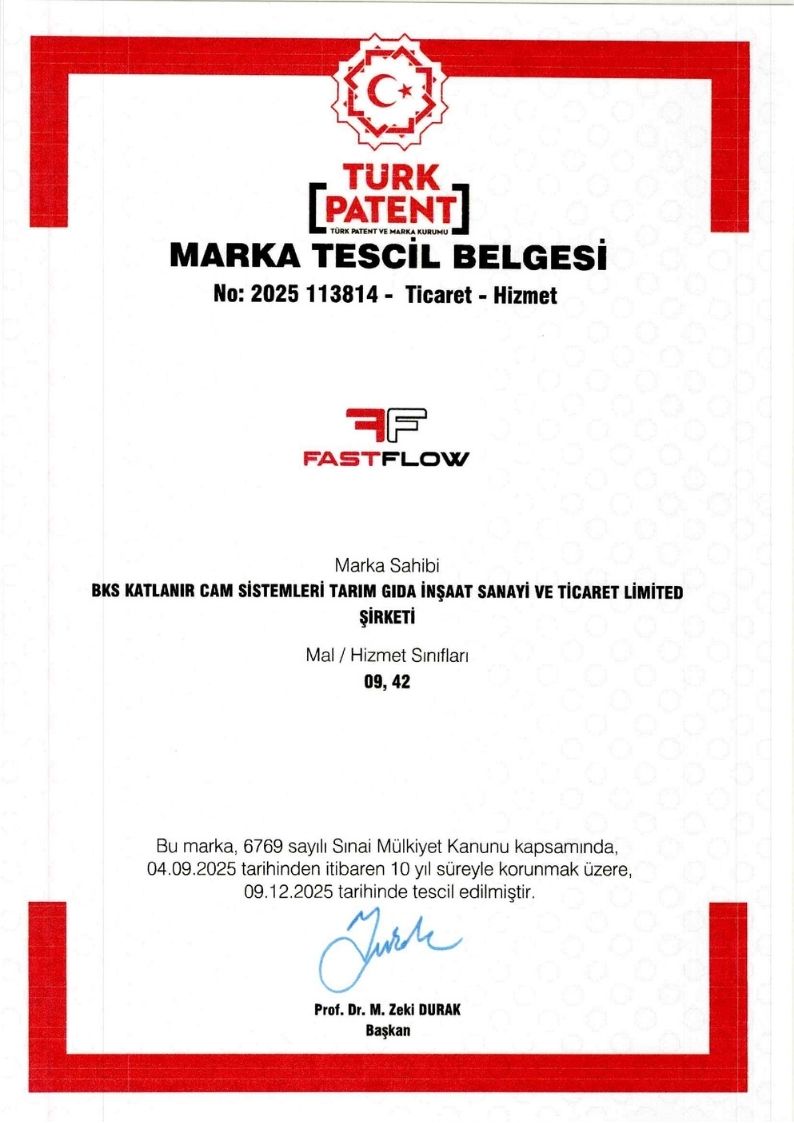 TÜRK
PATENT
TÜRK PATENT VE MARKA KURUMU

MARKA TESCİL BELGESİ
No: 2025 113814 - Ticaret - Hizmet

FASTFLOW

Marka Sahibi
BKS KATLANIR CAM SİSTEMLERİ TARIM GIDA İNŞAAT SANAYİ VE TİCARET LİMİTED ŞİRKETİ

Mal / Hizmet Sınıfları
09, 42

Bu marka, 6769 sayılı Sınai Mülkiyet Kanunu kapsamında, 04.09.2025 tarihinden itibaren 10 yıl süreyle korunmak üzere, 09.12.2025 tarihinde tescil edilmiştir.

Prof. Dr. M. Zeki DURAK
Başkan